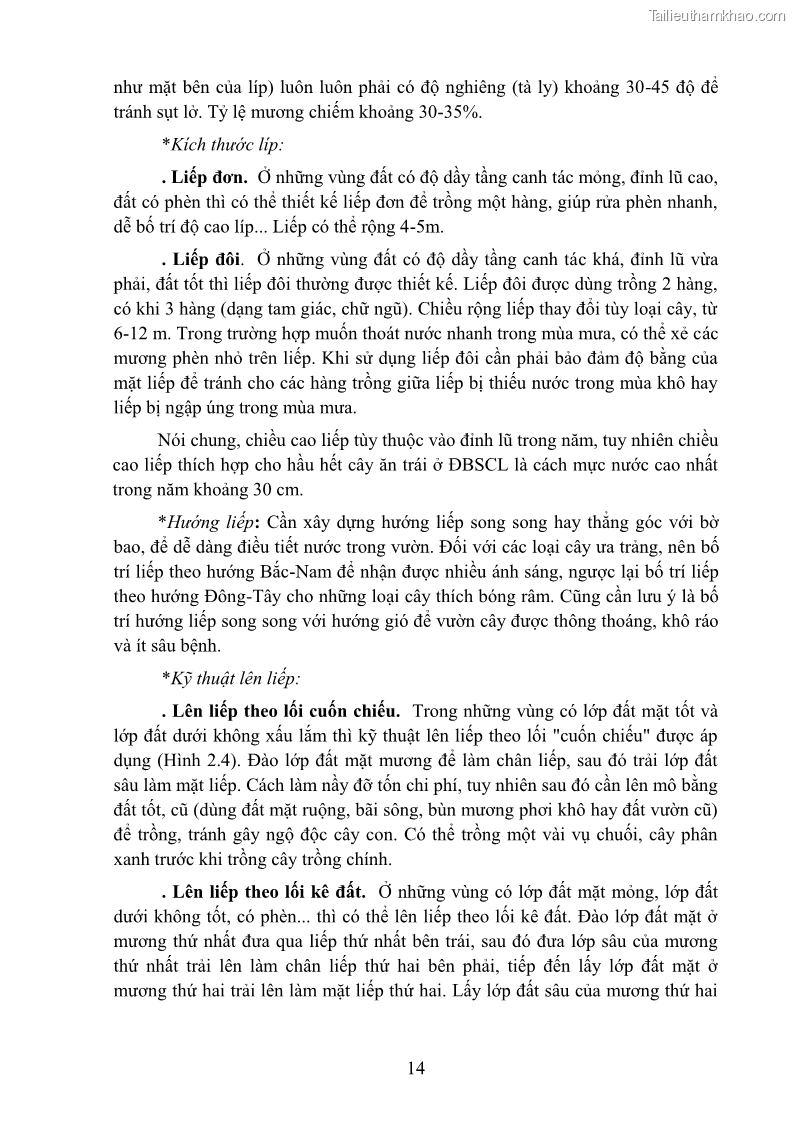 Tailieuthamkhao.com

như mặt bên của líp) luôn luôn phải có độ nghiêng (tà ly) khoảng 30-45 độ để tránh sụt lở. Tỷ lệ mương chiếm khoảng 30-35%.

*Kích thước líp:

. Liếp đơn. Ở những vùng đất có độ dầy tầng canh tác mỏng, đỉnh lũ cao, đất có phèn thì có thể thiết kế liếp đơn để trồng một hàng, giúp rửa phèn nhanh, dễ bố trí độ cao líp... Liếp có thể rộng 4-5m.

. Liếp đôi. Ở những vùng đất có độ dầy tầng canh tác khá, đỉnh lũ vừa phải, đất tốt thì liếp đôi thường được thiết kế. Liếp đôi được dùng trồng 2 hàng, có khi 3 hàng (dạng tam giác, chữ ngũ). Chiều rộng liếp thay đổi tùy loại cây, từ 6-12 m. Trong trường hợp muốn thoát nước nhanh trong mùa mưa, có thể xẻ các mương phèn nhỏ trên liếp. Khi sử dụng liếp đôi cần phải bảo đảm độ bằng của mặt liếp để tránh cho các hàng trồng giữa liếp bị thiếu nước trong mùa khô hay liếp bị ngập úng trong mùa mưa.

Nói chung, chiều cao liếp tùy thuộc vào đỉnh lũ trong năm, tuy nhiên chiều cao liếp thích hợp cho hầu hết cây ăn trái ở ĐBSCL là cách mực nước cao nhất trong năm khoảng 30 cm.

*Hướng liếp: Cần xây dựng hướng liếp song song hay thẳng góc với bờ bao, để dễ dàng điều tiết nước trong vườn. Đối với các loại cây ưa trảng, nên bố trí liếp theo hướng Bắc-Nam để nhận được nhiều ánh sáng, ngược lại bố trí liếp theo hướng Đông-Tây cho những loại cây thích bóng râm. Cũng cần lưu ý là bố trí hướng liếp song song với hướng gió để vườn cây được thông thoáng, khô ráo và ít sâu bệnh.

*Kỹ thuật lên liếp:

. Lên liếp theo lối cuốn chiếu. Trong những vùng có lớp đất mặt tốt và lớp đất dưới không xấu lắm thì kỹ thuật lên liếp theo lối "cuốn chiếu" được áp dụng (Hình 2.4). Đào lớp đất mặt mương để làm chân liếp, sau đó trải lớp đất sâu làm mặt liếp. Cách làm nầy đỡ tốn chi phí, tuy nhiên sau đó cần lên mô bằng đất tốt, cũ (dùng đất mặt ruộng, bãi sông, bùn mương phơi khô hay đất vườn cũ) để trồng, tránh gây ngộ độc cây con. Có thể trồng một vài vụ chuối, cây phân xanh trước khi trồng cây trồng chính.

. Lên liếp theo lối kê đất. Ở những vùng có lớp đất mặt mỏng, lớp đất dưới không tốt, có phèn... thì có thể lên liếp theo lối kê đất. Đào lớp đất mặt ở mương thứ nhất đưa qua liếp thứ nhất bên trái, sau đó đưa lớp sâu của mương thứ nhất trải lên làm chân liếp thứ hai bên phải, tiếp đến lấy lớp đất mặt ở mương thứ hai trải lên làm mặt liếp thứ hai. Lấy lớp đất sâu của mương thứ hai

14